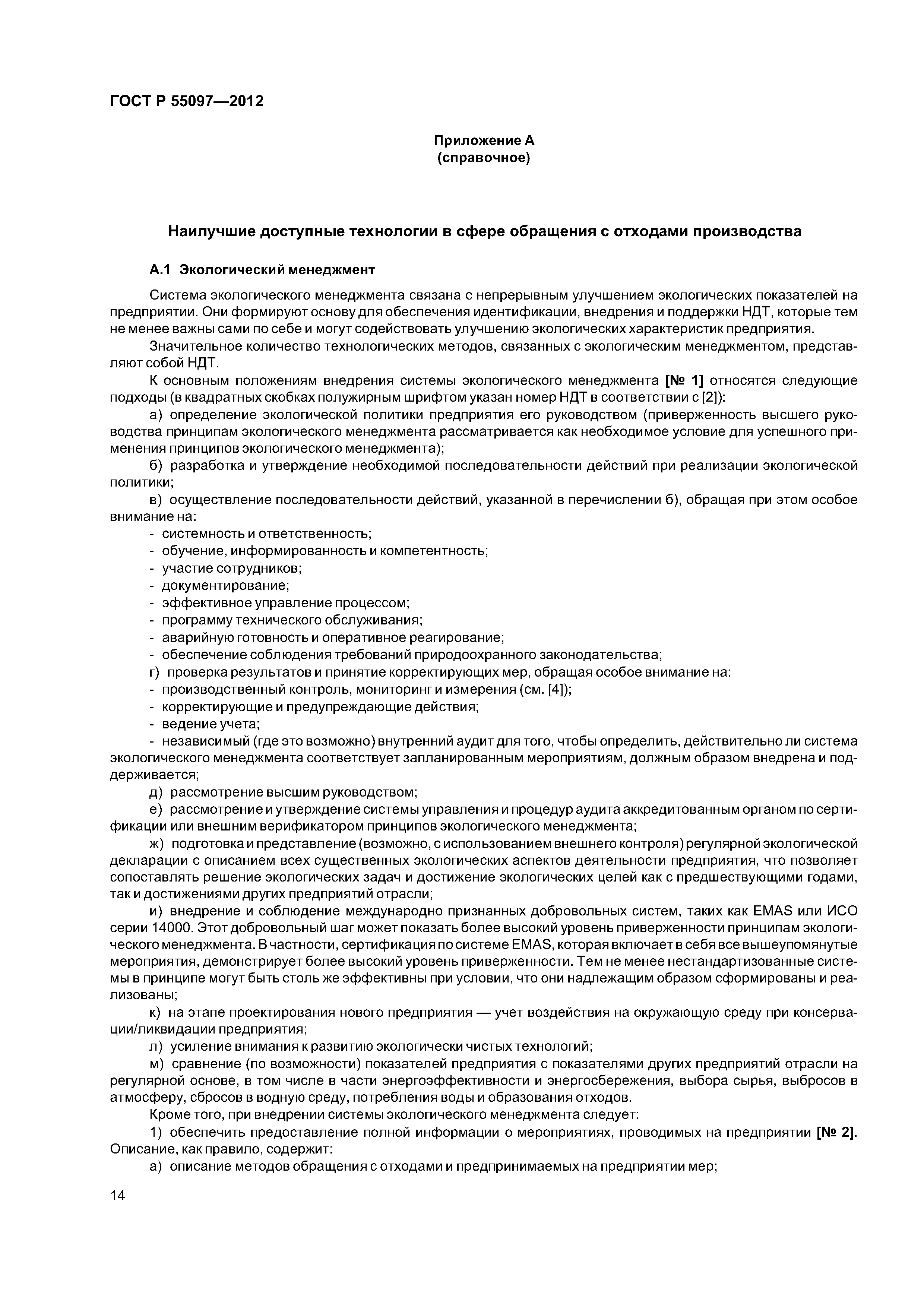 ГОСТ Р 55097—2012

Приложение А
(справочное)

Наилучшие доступные технологии в сфере обращения с отходами производства

А.1 Экологический менеджмент

Система экологического менеджмента связана с непрерывным улучшением экологических показателей на предприятии. Они формируют основу для обеспечения идентификации, внедрения и поддержки НДТ, которые тем не менее важны сами по себе и могут содействовать улучшению экологических характеристик предприятия.

Значительное количество технологических методов, связанных с экологическим менеджментом, представляют собой НДТ.

К основным положениям внедрения системы экологического менеджмента [№ 1] относятся следующие подходы (в квадратных скобках полужирным шрифтом указан номер НДТ в соответствии с [2]):

а) определение экологической политики предприятия его руководством (приверженность высшего руководства принципам экологического менеджмента рассматривается как необходимое условие для успешного применения принципов экологического менеджмента);

б) разработка и утверждение необходимой последовательности действий при реализации экологической политики;

в) осуществление последовательности действий, указанной в перечислении б), обращая при этом особое внимание на:

- системность и ответственность;
- обучение, информированность и компетентность;
- участие сотрудников;
- документирование;
- эффективное управление процессом;
- программу технического обслуживания;
- аварийную готовность и оперативное реагирование;
- обеспечение соблюдения требований природоохранного законодательства;

г) проверка результатов и принятие корректирующих мер, обращая особое внимание на:

- производственный контроль, мониторинг и измерения (см. [4]);
- корректирующие и предупреждающие действия;
- ведение учета;
- независимый (где это возможно) внутренний аудит для того, чтобы определить, действительно ли система экологического менеджмента соответствует запланированным мероприятиям, должным образом внедрена и поддерживается;

д) рассмотрение высшим руководством;

е) рассмотрение и утверждение системы управления и процедур аудита аккредитованным органом по сертификации или внешним верификатором принципов экологического менеджмента;

ж) подготовка и представление (возможно, с использованием внешнего контроля) регулярной экологической декларации с описанием всех существенных экологических аспектов деятельности предприятия, что позволяет сопоставлять решение экологических задач и достижение экологических целей как с предшествующими годами, так и достижениями других предприятий отрасли;

и) внедрение и соблюдение международно признанных добровольных систем, таких как EMAS или ИСО серии 14000. Этот добровольный шаг может показать более высокий уровень приверженности принципам экологического менеджмента. В частности, сертификация по системе EMAS, которая включает в себя все вышеупомянутые мероприятия, демонстрирует более высокий уровень приверженности. Тем не менее нестандартизованные системы в принципе могут быть столь же эффективны при условии, что они надлежащим образом сформированы и реализованы;

к) на этапе проектирования нового предприятия — учет воздействия на окружающую среду при консервации/ликвидации предприятия;

л) усиление внимания к развитию экологически чистых технологий;

м) сравнение (по возможности) показателей предприятия с показателями других предприятий отрасли на регулярной основе, в том числе в части энергоэффективности и энергосбережения, выбора сырья, выбросов в атмосферу, сбросов в водную среду, потребления воды и образования отходов.

Кроме того, при внедрении системы экологического менеджмента следует:

1) обеспечить предоставление полной информации о мероприятиях, проводимых на предприятии [№ 2]. Описание, как правило, содержит:

а) описание методов обращения с отходами и предпринимаемых на предприятии мер;

14